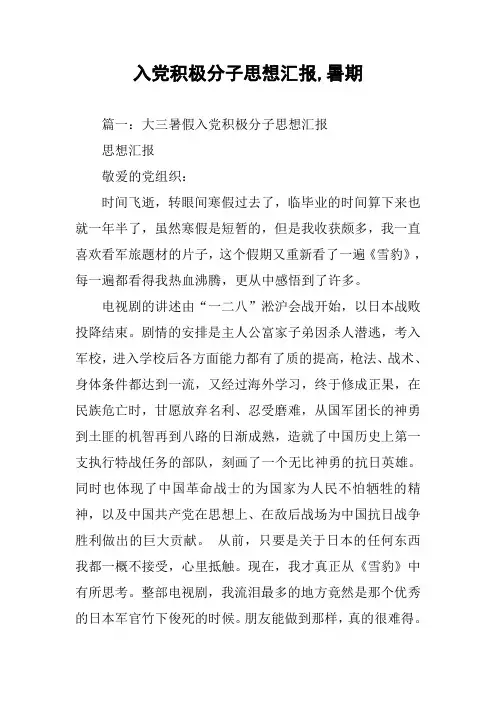 入党积极分子思想汇报,暑期

篇一：大三暑假入党积极分子思想汇报

思想汇报

敬爱的党组织：

时间飞逝，转眼间寒假过去了，临毕业的时间算下来也就一年半了，虽然寒假是短暂的，但是我收获颇多，我一直喜欢看军旅题材的片子，这个假期又重新看了一遍《雪豹》，每一遍都看得我热血沸腾，更从中感悟到了许多。

电视剧的讲述由“一二八”淞沪会战开始，以日本战败投降结束。剧情的安排是主人公富家子弟因杀人潜逃，考入军校，进入学校后各方面能力都有了质的提高，枪法、战术、身体条件都达到一流，又经过海外学习，终于修成正果，在民族危亡时，甘愿放弃名利、忍受磨难，从国军团长的神勇到土匪的机智再到八路的日渐成熟，造就了中国历史上第一支执行特战任务的部队，刻画了一个无比神勇的抗日英雄。同时也体现了中国革命战士的为国家为人民不怕牺牲的精神，以及中国共产党在思想上、在敌后战场为中国抗日战争胜利做出的巨大贡献。 从前，只要是关于日本的任何东西我都一概不接受，心里抵触。现在，我才真正从《雪豹》中有所思考。整部电视剧，我流泪最多的地方竟然是那个优秀的日本军官竹下俊死的时候。朋友能做到那样，真的很难得。